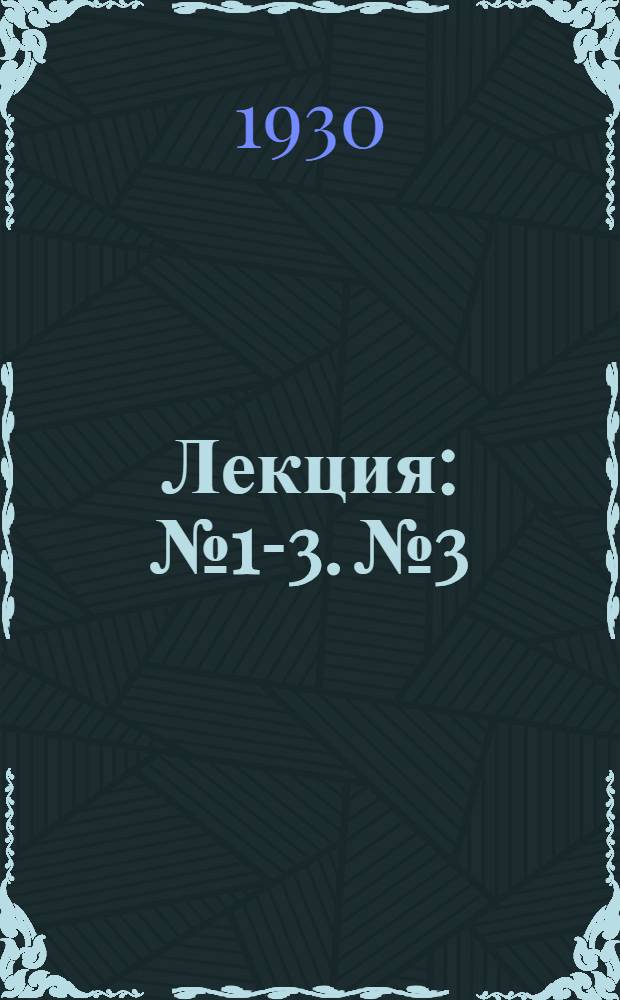 1930

Лекция: №1-3. №3